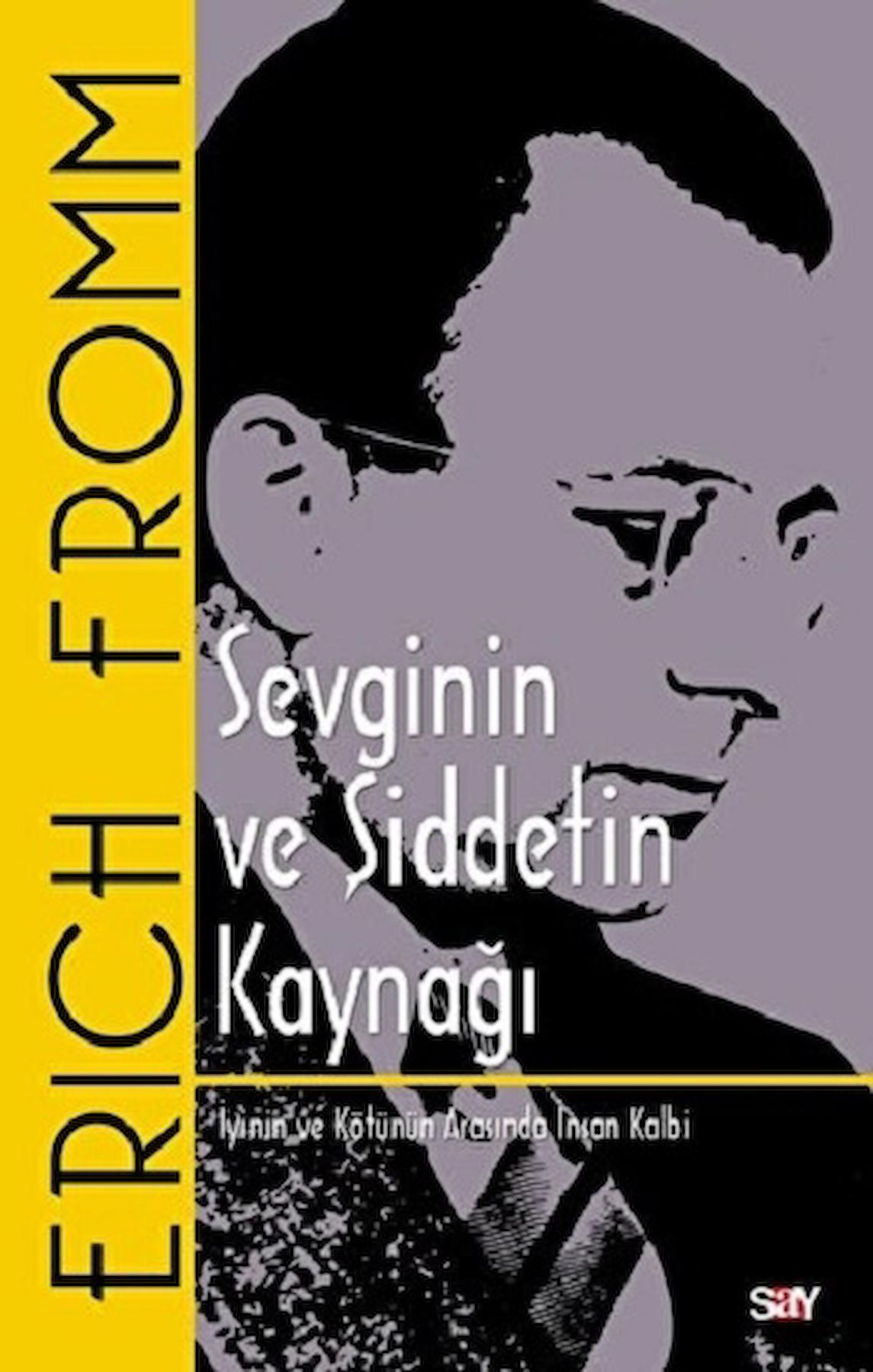 ERICH FROMM

Sevginin ve Şiddetin Kaynağı

İyinin ve Kötünün Arasında İnsan Kalbi

say